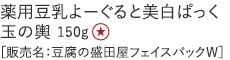 薬用豆乳よーぐると美白ぱっく
玉の輿 150g ★
[販売名:豆腐の盛田屋フェイスパックW]